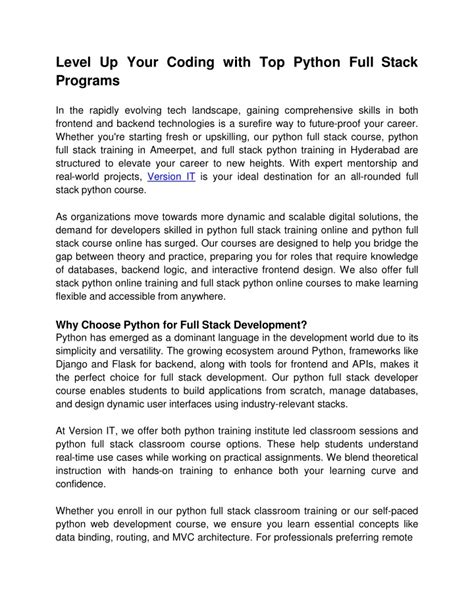 Level Up Your Coding with Top Python Full Stack Programs

In the rapidly evolving tech landscape, gaining comprehensive skills in both frontend and backend technologies is a surefire way to future-proof your career. Whether you're starting fresh or upskilling, our python full stack course, python full stack training in Ameerpet, and full stack python training in Hyderabad are structured to elevate your career to new heights. With expert mentorship and real-world projects, Version IT is your ideal destination for an all-rounded full stack python course.

As organizations move towards more dynamic and scalable digital solutions, the demand for developers skilled in python full stack training online and python full stack course online has surged. Our courses are designed to help you bridge the gap between theory and practice, preparing you for roles that require knowledge of databases, backend logic, and interactive frontend design. We also offer full stack python online training and full stack python online courses to make learning flexible and accessible from anywhere.

Why Choose Python for Full Stack Development?
Python has emerged as a dominant language in the development world due to its simplicity and versatility. The growing ecosystem around Python, frameworks like Django and Flask for backend, along with tools for frontend and APIs, makes it the perfect choice for full stack development. Our python full stack developer course enables students to build applications from scratch, manage databases, and design dynamic user interfaces using industry-relevant stacks.

At Version IT, we offer both python training institute led classroom sessions and python full stack classroom course options. These help students understand real-time use cases while working on practical assignments. We blend theoretical instruction with hands-on training to enhance both your learning curve and confidence.

Whether you enroll in our python full stack classroom training or our self-paced python web development course, we ensure you learn essential concepts like data binding, routing, and MVC architecture. For professionals preferring remote